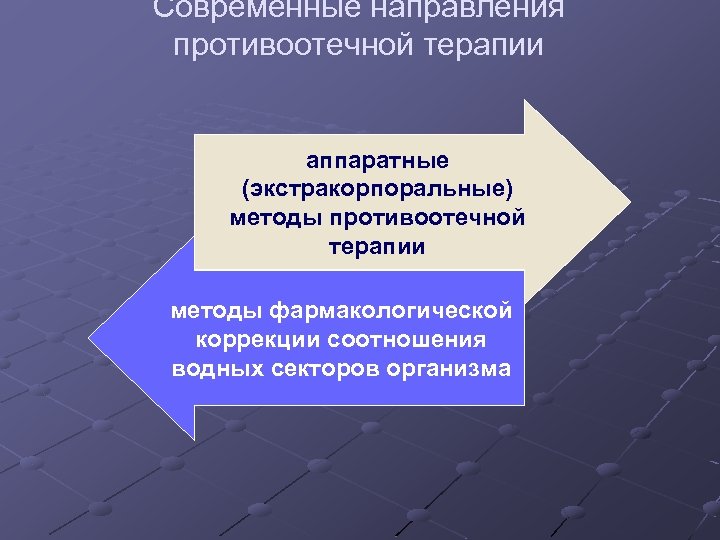 Современные направления противоотечной терапии

аппаратные (экстракорпоральные) методы противоотечной терапии

методы фармакологической коррекции соотношения водных секторов организма